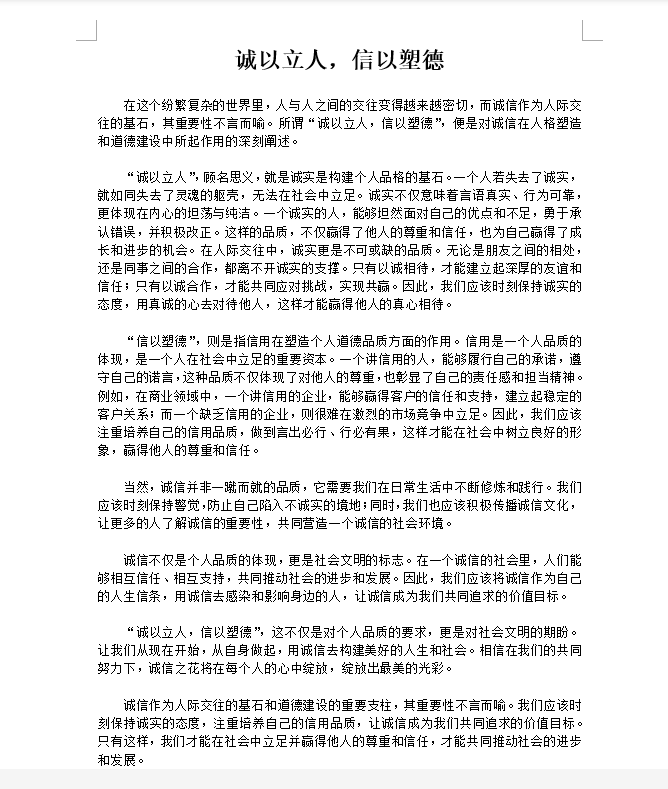 诚以立人，信以塑德

在这个纷繁复杂的世界里，人与人之间的交往变得越来越密切，而诚信作为人际交往的基石，其重要性不言而喻。所谓“诚以立人，信以塑德”，便是对诚信在人格塑造和道德建设中所起作用的深刻阐述。

“诚以立人”，顾名思义，就是诚实是构建个人品格的基石。一个人若失去了诚实，就如同失去了灵魂的躯壳，无法在社会中立足。诚实不仅意味着言语真实、行为可靠，更体现在内心的坦荡与纯洁。一个诚实的人，能够坦然面对自己的优点和不足，勇于承认错误，并积极改正。这样的品质，不仅赢得了他人的尊重和信任，也为自己赢得了成长和进步的机会。在人际交往中，诚实更是不可或缺的品质。无论是朋友之间的相处，还是同事之间的合作，都离不开诚实的支撑。只有以诚相待，才能建立起深厚的友谊和信任；只有以诚合作，才能共同应对挑战，实现共赢。因此，我们应该时刻保持诚实的态度，用真诚的心去对待他人，这样才能赢得他人的真心相待。

“信以塑德”，则是指信用在塑造个人道德品质方面的作用。信用是一个人品质的体现，是一个人在社会中立足的重要资本。一个讲信用的人，能够履行自己的承诺，遵守自己的诺言，这种品质不仅体现了对他人的尊重，也彰显了自己的责任感和担当精神。例如，在商业领域中，一个讲信用的企业，能够赢得客户的信任和支持，建立起稳定的客户关系；而一个缺乏信用的企业，则很难在激烈的市场竞争中立足。因此，我们应该注重培养自己的信用品质，做到言出必行、行必有果，这样才能在社会中树立良好的形象，赢得他人的尊重和信任。

当然，诚信并非一蹴而就的品质，它需要我们在日常生活中不断修炼和践行。我们应该时刻保持警觉，防止自己陷入不诚实的境地；同时，我们也应该积极传播诚信文化，让更多的人了解诚信的重要性，共同营造一个诚信的社会环境。

诚信不仅是个人品质的体现，更是社会文明的标志。在一个诚信的社会里，人们能够相互信任、相互支持，共同推动社会的进步和发展。因此，我们应该将诚信作为自己的人生信条，用诚信去感染和影响身边的人，让诚信成为我们共同追求的价值目标。

“诚以立人，信以塑德”，这不仅是对个人品质的要求，更是对社会文明的期盼。让我们从现在开始，从自身做起，用诚信去构建美好的人生和社会。相信在我们的共同努力下，诚信之花将在每个人的心中绽放，绽放出最美的光彩。

诚信作为人际交往的基石和道德建设的重要支柱，其重要性不言而喻。我们应该时刻保持诚实的态度，注重培养自己的信用品质，让诚信成为我们共同追求的价值目标。只有这样，我们才能在社会中立足并赢得他人的尊重和信任，才能共同推动社会的进步和发展。